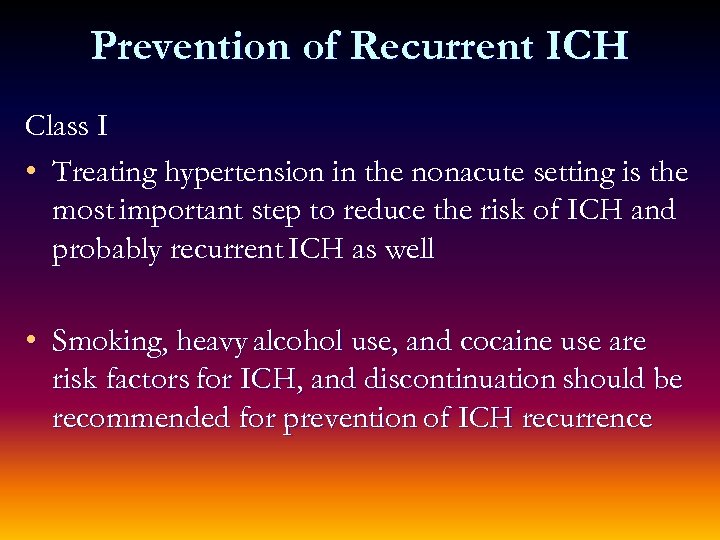 Prevention of Recurrent ICH

Class I

• Treating hypertension in the nonacute setting is the most important step to reduce the risk of ICH and probably recurrent ICH as well

• Smoking, heavy alcohol use, and cocaine use are risk factors for ICH, and discontinuation should be recommended for prevention of ICH recurrence